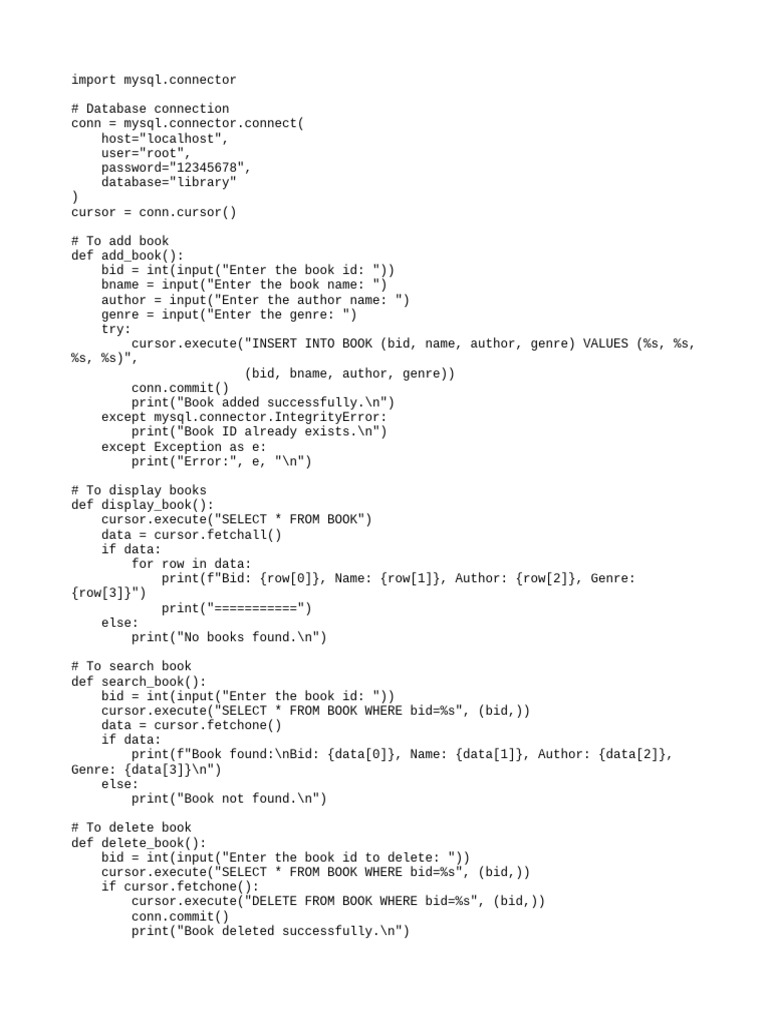 import mysql.connector

# Database connection
conn = mysql.connector.connect(
    host="localhost",
    user="root",
    password="12345678",
    database="library"
)
cursor = conn.cursor()

# To add book
def add_book():
    bid = int(input("Enter the book id: "))
    bname = input("Enter the book name: ")
    author = input("Enter the author name: ")
    genre = input("Enter the genre: ")
    try:
        cursor.execute("INSERT INTO BOOK (bid, name, author, genre) VALUES (%s, %s, %s, %s)",
                       (bid, bname, author, genre))
        conn.commit()
        print("Book added successfully.\n")
    except mysql.connector.IntegrityError:
        print("Book ID already exists.\n")
    except Exception as e:
        print("Error:", e, "\n")

# To display books
def display_book():
    cursor.execute("SELECT * FROM BOOK")
    data = cursor.fetchall()
    if data:
        for row in data:
            print(f"Bid: {row[0]}, Name: {row[1]}, Author: {row[2]}, Genre: {row[3]}")
            print("===========")
    else:
        print("No books found.\n")

# To search book
def search_book():
    bid = int(input("Enter the book id: "))
    cursor.execute("SELECT * FROM BOOK WHERE bid=%s", (bid,))
    data = cursor.fetchone()
    if data:
        print(f"Book found:\nBid: {data[0]}, Name: {data[1]}, Author: {data[2]}, Genre: {data[3]}\n")
    else:
        print("Book not found.\n")

# To delete book
def delete_book():
    bid = int(input("Enter the book id to delete: "))
    cursor.execute("SELECT * FROM BOOK WHERE bid=%s", (bid,))
    if cursor.fetchone():
        cursor.execute("DELETE FROM BOOK WHERE bid=%s", (bid,))
        conn.commit()
        print("Book deleted successfully.\n")